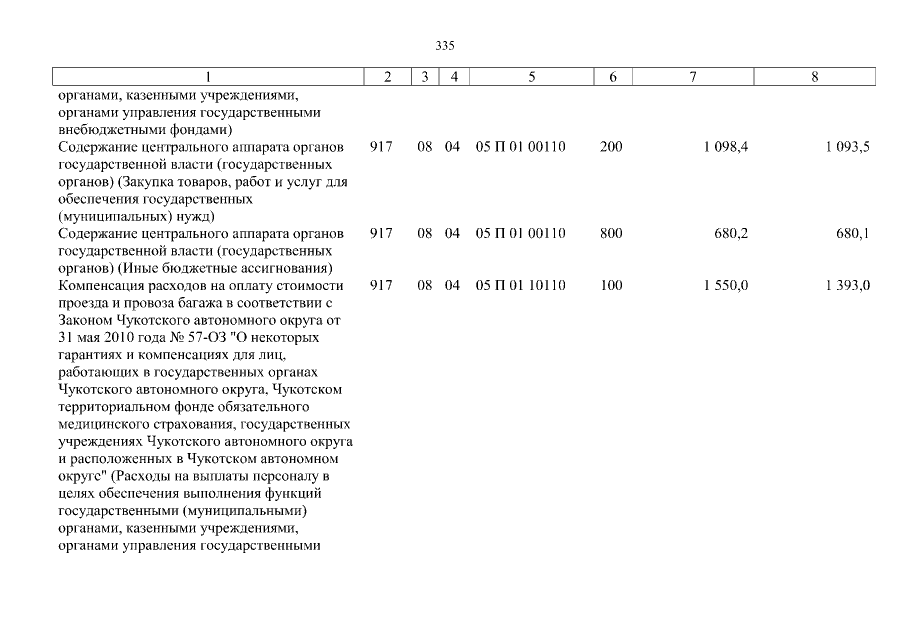 335

| 1 | 2 | 3 | 4 | 5 | 6 | 7 | 8 |
|---|---|---|---|---|---|---|---|
| органами, казенными учреждениями, органами управления государственными внебюджетными фондами) | | | | | | | |
| Содержание центрального аппарата органов государственной власти (государственных органов) (Закупка товаров, работ и услуг для обеспечения государственных (муниципальных) нужд) | 917 | 08 | 04 | 05 П 01 00110 | 200 | 1 098,4 | 1 093,5 |
| Содержание центрального аппарата органов государственной власти (государственных органов) (Иные бюджетные ассигнования) | 917 | 08 | 04 | 05 П 01 00110 | 800 | 680,2 | 680,1 |
| Компенсация расходов на оплату стоимости проезда и провоза багажа в соответствии с Законом Чукотского автономного округа от 31 мая 2010 года № 57-ОЗ "О некоторых гарантиях и компенсациях для лиц, работающих в государственных органах Чукотского автономного округа, Чукотском территориальном фонде обязательного медицинского страхования, государственных учреждениях Чукотского автономного округа и расположенных в Чукотском автономном округе" (Расходы на выплаты персоналу в целях обеспечения выполнения функций государственными (муниципальными) органами, казенными учреждениями, органами управления государственными | 917 | 08 | 04 | 05 П 01 10110 | 100 | 1 550,0 | 1 393,0 |